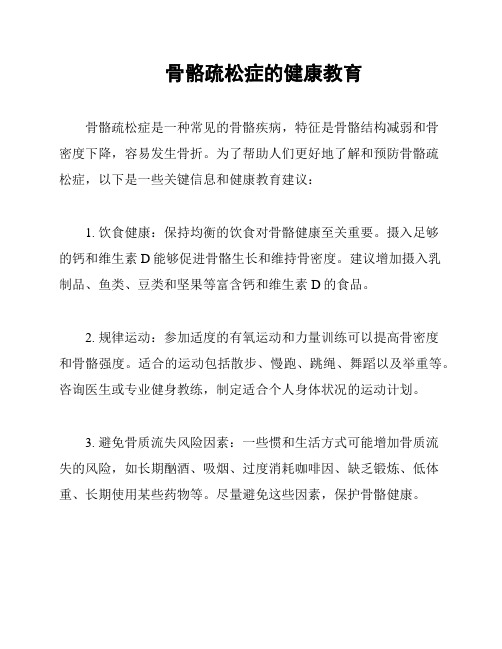 骨骼疏松症的健康教育

骨骼疏松症是一种常见的骨骼疾病，特征是骨骼结构减弱和骨密度下降，容易发生骨折。为了帮助人们更好地了解和预防骨骼疏松症，以下是一些关键信息和健康教育建议：

1. 饮食健康：保持均衡的饮食对骨骼健康至关重要。摄入足够的钙和维生素 D 能够促进骨骼生长和维持骨密度。建议增加摄入乳制品、鱼类、豆类和坚果等富含钙和维生素 D 的食品。

2. 规律运动：参加适度的有氧运动和力量训练可以提高骨密度和骨骼强度。适合的运动包括散步、慢跑、跳绳、舞蹈以及举重等。咨询医生或专业健身教练，制定适合个人身体状况的运动计划。

3. 避免骨质流失风险因素：一些惯和生活方式可能增加骨质流失的风险，如长期酗酒、吸烟、过度消耗咖啡因、缺乏锻炼、低体重、长期使用某些药物等。尽量避免这些因素，保护骨骼健康。